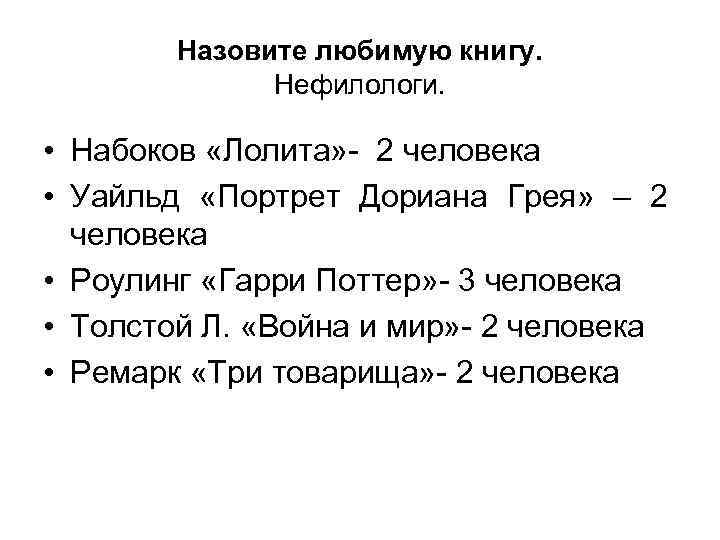 Назовите любимую книгу.
Нефилологи.

• Набоков «Лолита»- 2 человека
• Уайльд «Портрет Дориана Грея» – 2 человека
• Роулинг «Гарри Поттер»- 3 человека
• Толстой Л. «Война и мир»- 2 человека
• Ремарк «Три товарища»- 2 человека